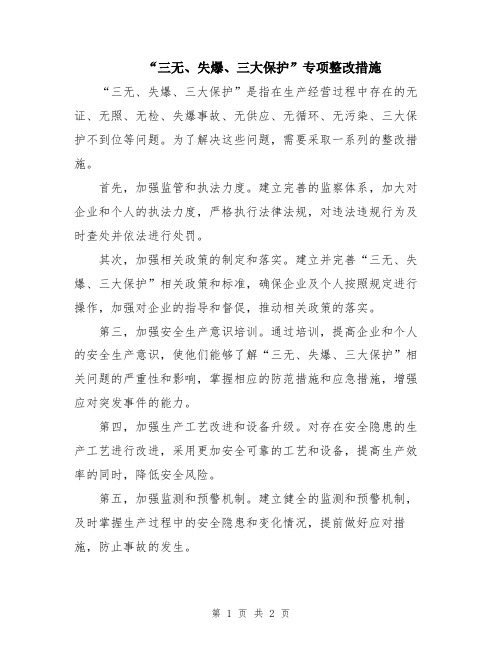 “三无、失爆、三大保护”专项整改措施

“三无、失爆、三大保护”是指在生产经营过程中存在的无证、无照、无检、失爆事故、无供应、无循环、无污染、三大保护不到位等问题。为了解决这些问题，需要采取一系列的整改措施。

首先，加强监管和执法力度。建立完善的监察体系，加大对企业和个人的执法力度，严格执行法律法规，对违法违规行为及时查处并依法进行处罚。

其次，加强相关政策的制定和落实。建立并完善“三无、失爆、三大保护”相关政策和标准，确保企业及个人按照规定进行操作，加强对企业的指导和督促，推动相关政策的落实。

第三，加强安全生产意识培训。通过培训，提高企业和个人的安全生产意识，使他们能够了解“三无、失爆、三大保护”相关问题的严重性和影响，掌握相应的防范措施和应急措施，增强应对突发事件的能力。

第四，加强生产工艺改进和设备升级。对存在安全隐患的生产工艺进行改进，采用更加安全可靠的工艺和设备，提高生产效率的同时，降低安全风险。

第五，加强监测和预警机制。建立健全的监测和预警机制，及时掌握生产过程中的安全隐患和变化情况，提前做好应对措施，防止事故的发生。

第 1 页 共 2 页